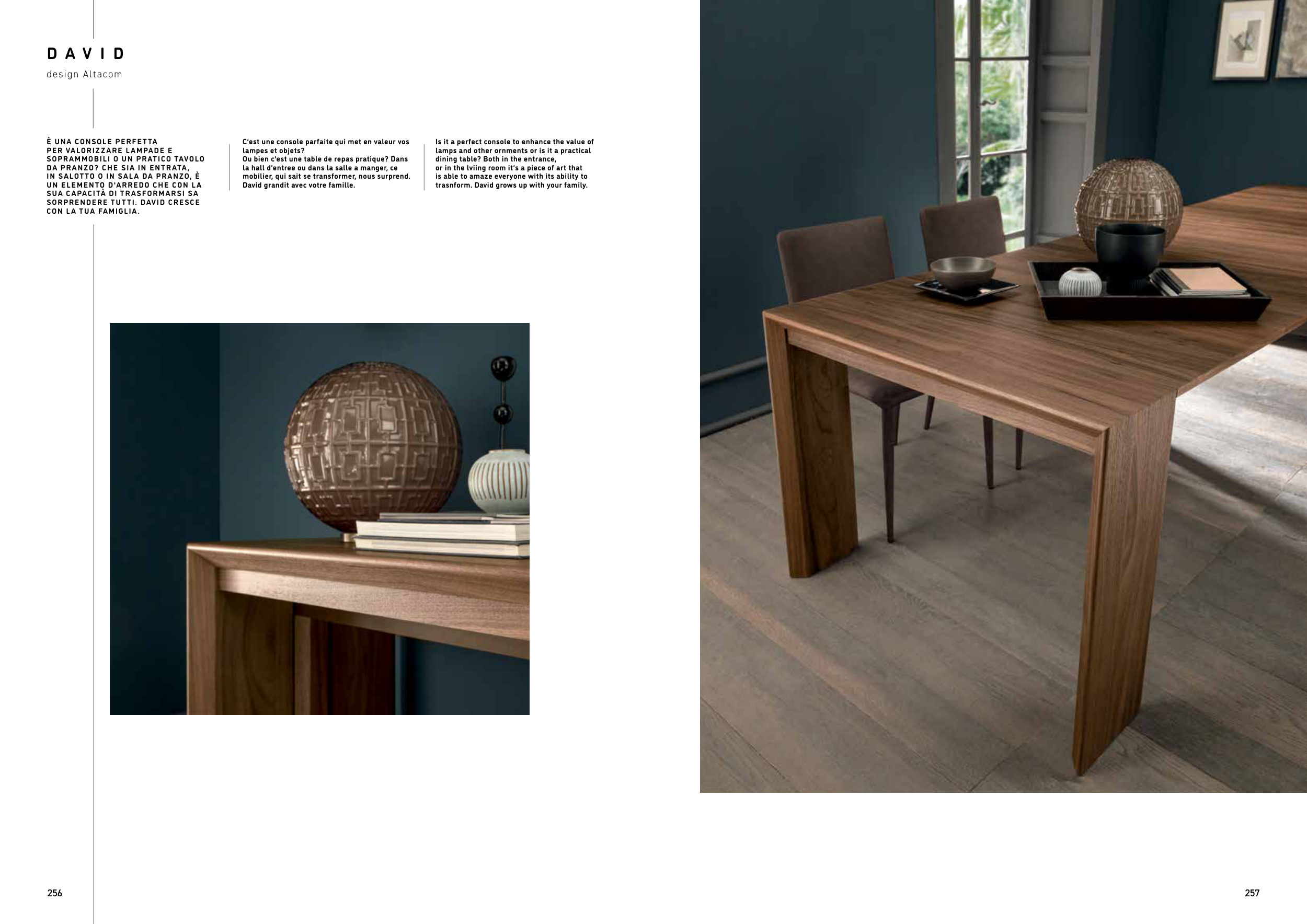 DAVID

design Altacom

È UNA CONSOLE PERFETTA PER VALORIZZARE LAMPADE E SOPRAMMOBILI O UN PRATICO TAVOLO DA PRANZO? CHE SIA IN ENTRATA, IN SALOTTO O IN SALA DA PRANZO, È UN ELEMENTO D'ARREDO CHE CON LA SUA CAPACITÀ DI TRASFORMARSI SA SORPRENDERE TUTTI. DAVID CRESCE CON LA TUA FAMIGLIA.

C'est une console parfaite qui met en valeur vos lampes et objets?
Ou bien c'est une table de repas pratique? Dans la hall d'entree ou dans la salle a manger, ce mobilier, qui sait se transformer, nous surprend. David grandit avec votre famille.

Is it a perfect console to enhance the value of lamps and other ornments or is it a practical dining table? Both in the entrance,
or in the lviing room it's a piece of art that is able to amaze everyone with its ability to trasnform. David grows up with your family.

256

257